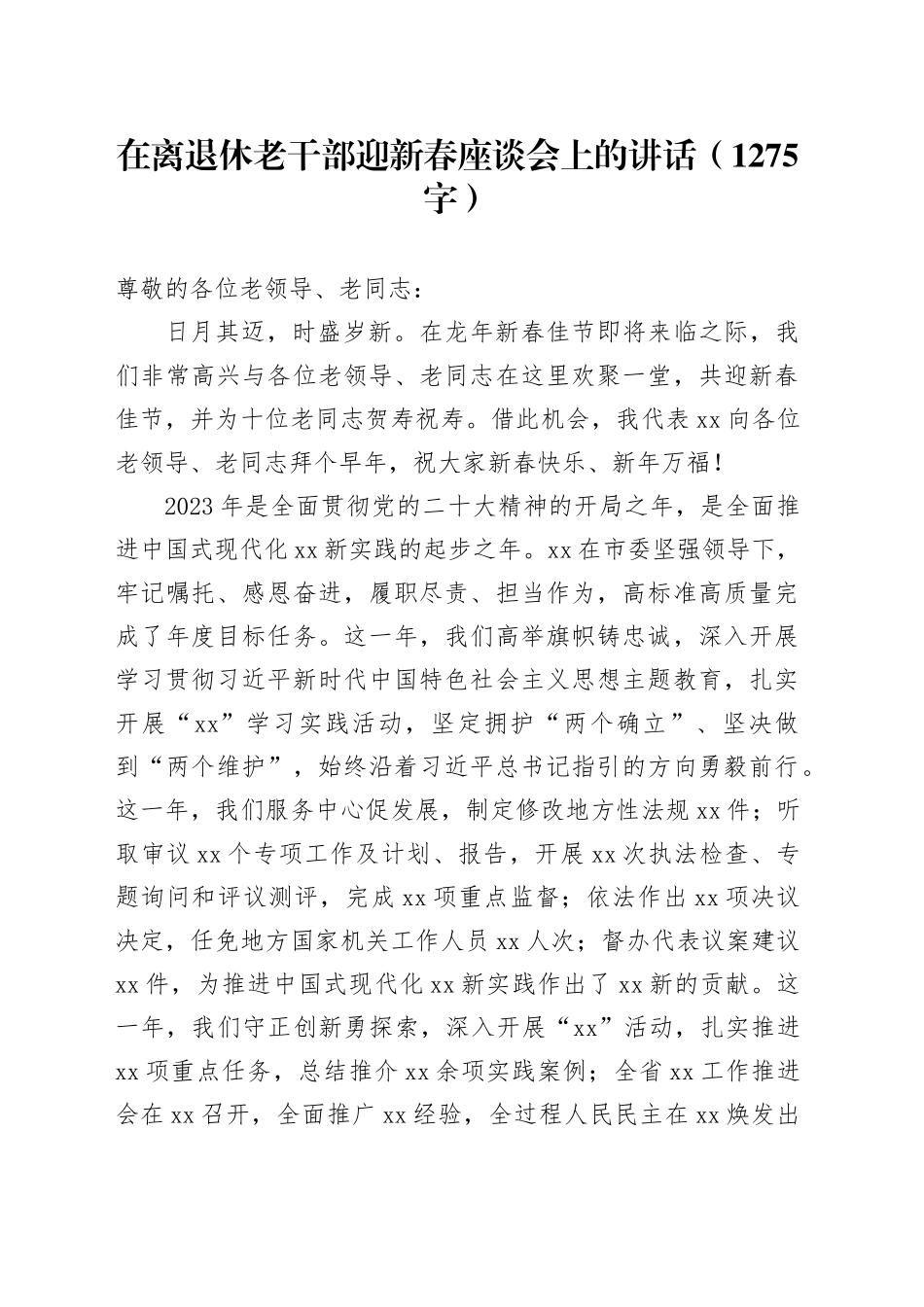 在离退休老干部迎新春座谈会上的讲话（1275字）

尊敬的各位老领导、老同志：

日月其迈，时盛岁新。在龙年新春佳节即将来临之际，我们非常高兴与各位老领导、老同志在这里欢聚一堂，共迎新春佳节，并为十位老同志贺寿祝寿。借此机会，我代表xx向各位老领导、老同志拜个早年，祝大家新春快乐、新年万福！

2023年是全面贯彻党的二十大精神的开局之年，是全面推进中国式现代化xx新实践的起步之年。xx在市委坚强领导下，牢记嘱托、感恩奋进，履职尽责、担当作为，高标准高质量完成了年度目标任务。这一年，我们高举旗帜铸忠诚，深入开展学习贯彻习近平新时代中国特色社会主义思想主题教育，扎实开展“xx”学习实践活动，坚定拥护“两个确立”、坚决做到“两个维护”，始终沿着习近平总书记指引的方向勇毅前行。这一年，我们服务中心促发展，制定修改地方性法规xx件；听取审议xx个专项工作及计划、报告，开展xx次执法检查、专题询问和评议测评，完成xx项重点监督；依法作出xx项决议决定，任免地方国家机关工作人员xx人次；督办代表议案建议xx件，为推进中国式现代化xx新实践作出了xx新的贡献。这一年，我们守正创新勇探索，深入开展“xx”活动，扎实推进xx项重点任务，总结推介xx余项实践案例；全省xx工作推进会在xx召开，全面推广xx经验，全过程人民民主在xx焕发出